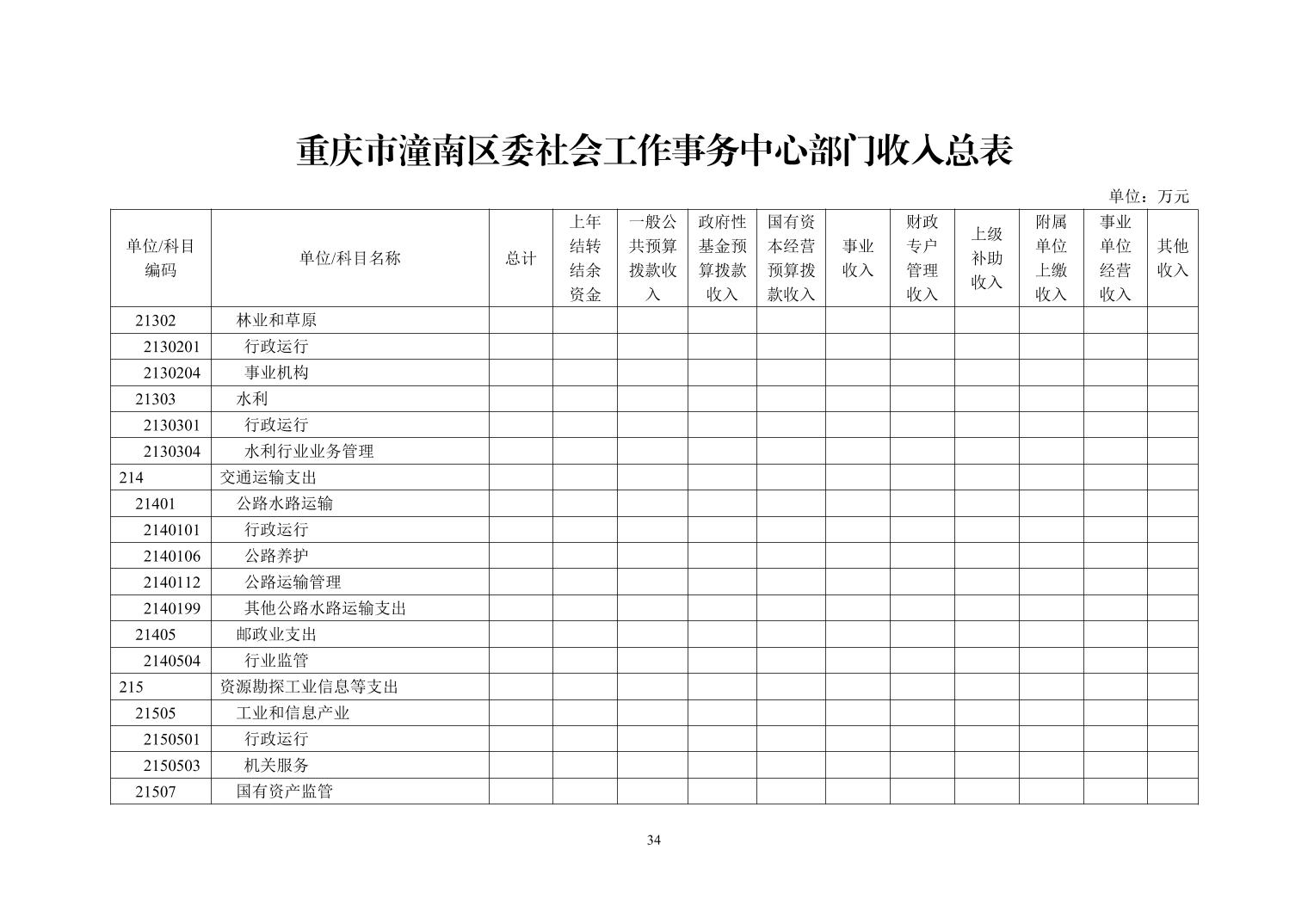 重庆市潼南区委社会工作事务中心部门收入总表

单位：万元

| 单位/科目编码 | 单位/科目名称 | 总计 | 上年结转结余资金 | 一般公共预算拨款收入 | 政府性基金预算拨款收入 | 国有资本经营预算拨款收入 | 事业收入 | 财政专户管理收入 | 上级补助收入 | 附属单位上缴收入 | 事业单位经营收入 | 其他收入 |
|---|---|---|---|---|---|---|---|---|---|---|---|---|
| 21302 | 林业和草原 | | | | | | | | | | | |
| 2130201 | 行政运行 | | | | | | | | | | | |
| 2130204 | 事业机构 | | | | | | | | | | | |
| 21303 | 水利 | | | | | | | | | | | |
| 2130301 | 行政运行 | | | | | | | | | | | |
| 2130304 | 水利行业业务管理 | | | | | | | | | | | |
| 214 | 交通运输支出 | | | | | | | | | | | |
| 21401 | 公路水路运输 | | | | | | | | | | | |
| 2140101 | 行政运行 | | | | | | | | | | | |
| 2140106 | 公路养护 | | | | | | | | | | | |
| 2140112 | 公路运输管理 | | | | | | | | | | | |
| 2140199 | 其他公路水路运输支出 | | | | | | | | | | | |
| 21405 | 邮政业支出 | | | | | | | | | | | |
| 2140504 | 行业监管 | | | | | | | | | | | |
| 215 | 资源勘探工业信息等支出 | | | | | | | | | | | |
| 21505 | 工业和信息产业 | | | | | | | | | | | |
| 2150501 | 行政运行 | | | | | | | | | | | |
| 2150503 | 机关服务 | | | | | | | | | | | |
| 21507 | 国有资产监管 | | | | | | | | | | | |

34